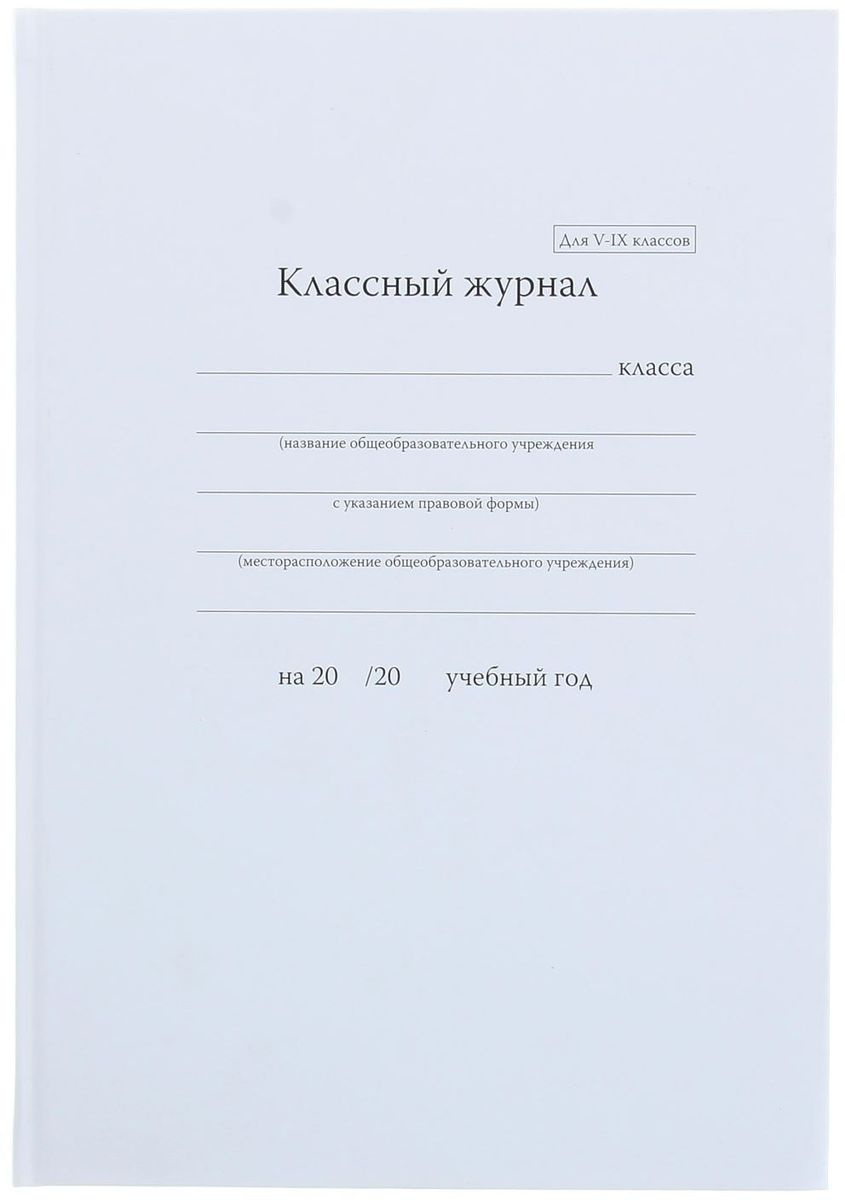 Для V-IX классов

Классный журнал

____ класса

____

(название общеобразовательного учреждения

____

с указанием правовой формы)

____

(месторасположение общеобразовательного учреждения)

____

на 20 /20 учебный год